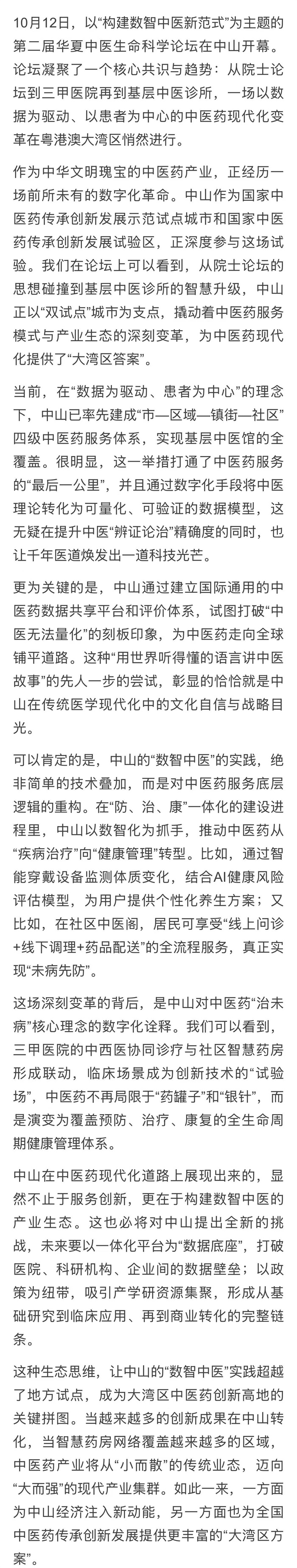 10月12日，以“构建数智中医新范式”为主题的第二届华夏中医生命科学论坛在中山开幕。论坛凝聚了一个核心共识与趋势：从院士论坛到三甲医院再到基层中医诊所，一场以数据为驱动、以患者为中心的中医药现代化变革在粤港澳大湾区悄然进行。

作为中华文明瑰宝的中医药产业，正经历一场前所未有的数字化革命。中山作为国家中医药传承创新发展示范试点城市和国家中医药传承创新发展试验区，正深度参与这场试验。我们在论坛上可以看到，从院士论坛的思想碰撞到基层中医诊所的智慧升级，中山正以“双试点”城市为支点，撬动着中医药服务模式与产业生态的深刻变革，为中医药现代化提供了“大湾区答案”。

当前，在“数据为驱动、患者为中心”的理念下，中山已率先建成“市—区域—镇街—社区”四级中医药服务体系，实现基层中医馆的全覆盖。很明显，这一举措打通了中医药服务的“最后一公里”，并且通过数字化手段将中医理论转化为可量化、可验证的数据模型，这无疑在提升中医“辨证论治”精确度的同时，也让千年医道焕发出一道科技光芒。

更为关键的是，中山通过建立国际通用的中医药数据共享平台和评价体系，试图打破“中医无法量化”的刻板印象，为中医药走向全球铺平道路。这种“用世界听得懂的语言讲中医故事”的先人一步的尝试，彰显的恰恰就是中山在传统医学现代化中的文化自信与战略目光。

可以肯定的是，中山的“数智中医”的实践，绝非简单的技术叠加，而是对中医药服务底层逻辑的重构。在“防、治、康”一体化的建设进程里，中山以数智化为抓手，推动中医药从“疾病治疗”向“健康管理”转型。比如，通过智能穿戴设备监测体质变化，结合AI健康风险评估模型，为用户提供个性化养生方案；又比如，在社区中医阁，居民可享受“线上问诊+线下调理+药品配送”的全流程服务，真正实现“未病先防”。

这场深刻变革的背后，是中山对中医药“治未病”核心理念的数字化诠释。我们可以看到，三甲医院的中西医协同诊疗与社区智慧药房形成联动，临床场景成为创新技术的“试验场”，中医药不再局限于“药罐子”和“银针”，而是演变为覆盖预防、治疗、康复的全生命周期健康管理体系。

中山在中医药现代化道路上展现出来的，显然不止于服务创新，更在于构建数智中医的产业生态。这也必将对中山提出全新的挑战，未来要以一体化平台为“数据底座”，打破医院、科研机构、企业间的数据壁垒；以政策为纽带，吸引产学研资源集聚，形成从基础研究到临床应用、再到商业转化的完整链条。

这种生态思维，让中山的“数智中医”实践超越了地方试点，成为大湾区中医药创新高地的关键拼图。当越来越多的创新成果在中山转化，当智慧药房网络覆盖越来越多的区域，中医药产业将从“小而散”的传统业态，迈向“大而强”的现代产业集群。如此一来，一方面为中山经济注入新动能，另一方面也为全国中医药传承创新发展提供更丰富的“大湾区方案”。